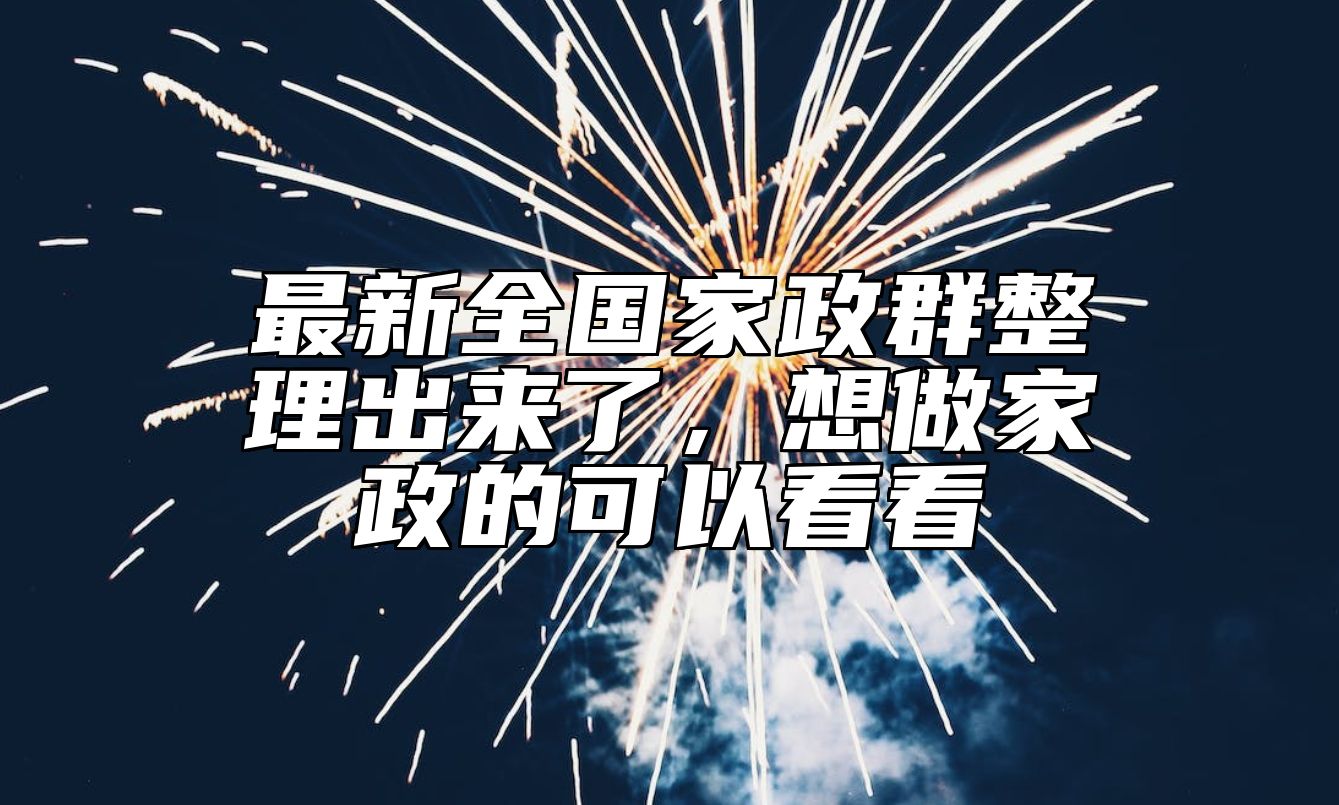 最新全国家政群整理出来了，想做家政的可以看看